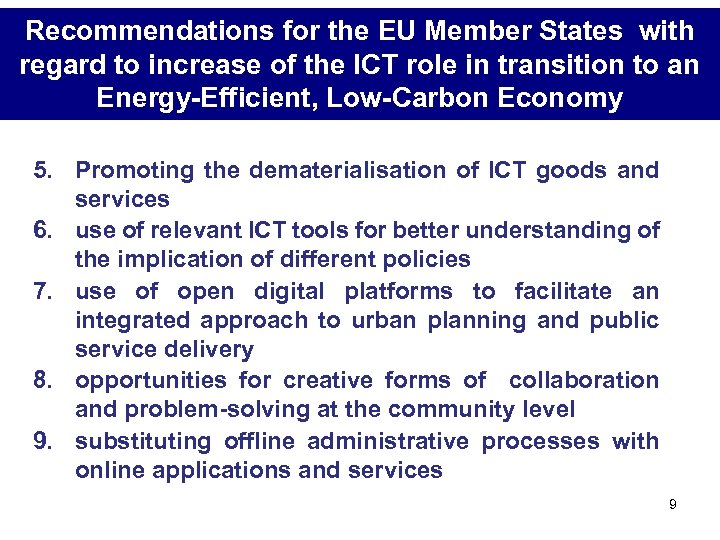 Recommendations for the EU Member States with regard to increase of the ICT role in transition to an Energy-Efficient, Low-Carbon Economy

5. Promoting the dematerialisation of ICT goods and services
6. use of relevant ICT tools for better understanding of the implication of different policies
7. use of open digital platforms to facilitate an integrated approach to urban planning and public service delivery
8. opportunities for creative forms of collaboration and problem-solving at the community level
9. substituting offline administrative processes with online applications and services

9